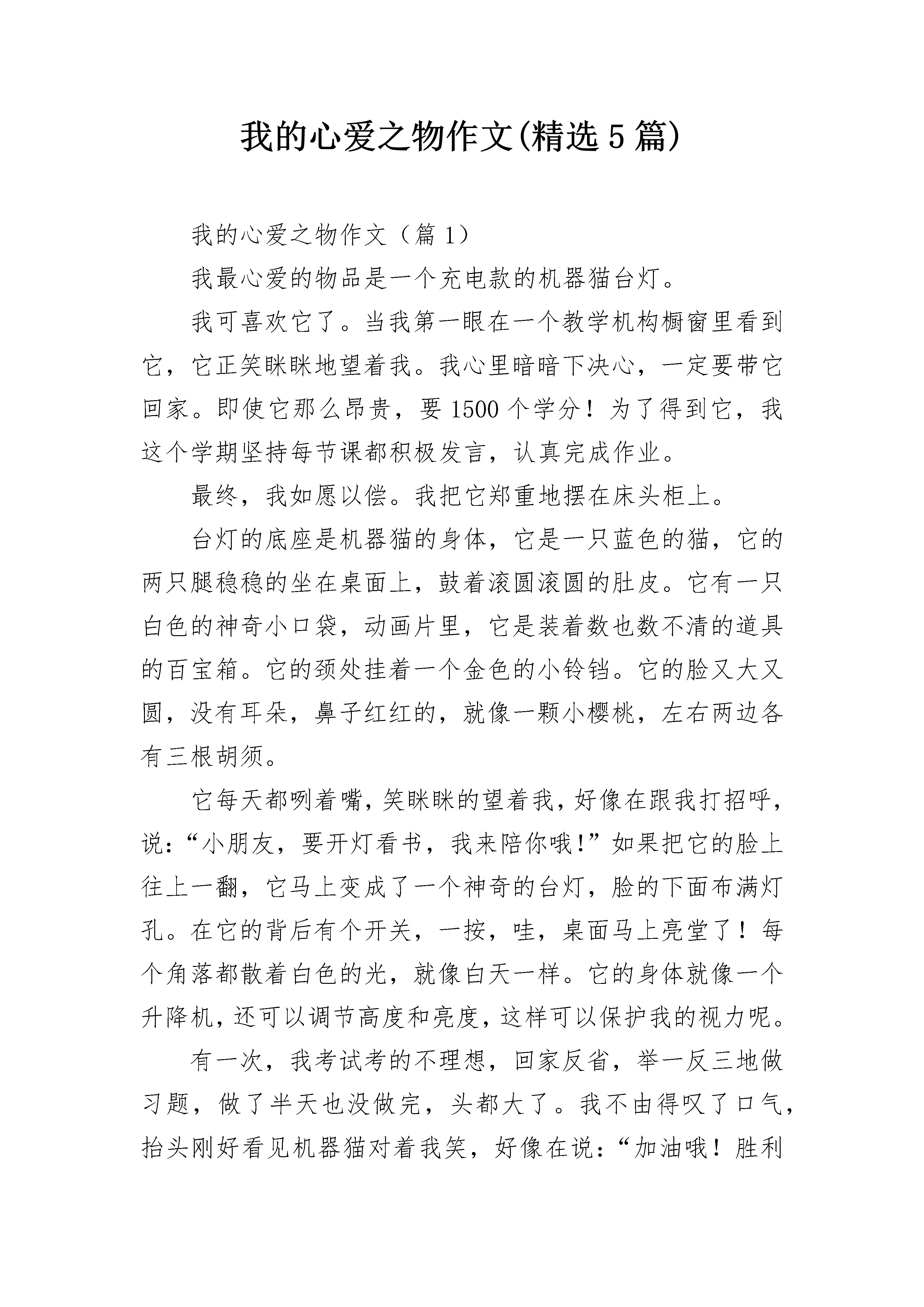 我的心爱之物作文(精选5篇)

我的心爱之物作文（篇1）

我最心爱的物品是一个充电款的机器猫台灯。

我可喜欢它了。当我第一眼在一个教学机构橱窗里看到它，它正笑眯眯地望着我。我心里暗暗下决心，一定要带它回家。即使它那么昂贵，要1500个学分！为了得到它，我这个学期坚持每节课都积极发言，认真完成作业。

最终，我如愿以偿。我把它郑重地摆在床头柜上。

台灯的底座是机器猫的身体，它是一只蓝色的猫，它的两只腿稳稳的坐在桌面上，鼓着滚圆滚圆的肚皮。它有一只白色的神奇小口袋，动画片里，它是装着数也数不清的道具的百宝箱。它的颈处挂着一个金色的小铃铛。它的脸又大又圆，没有耳朵，鼻子红红的，就像一颗小樱桃，左右两边各有三根胡须。

它每天都咧着嘴，笑眯眯的望着我，好像在跟我打招呼，说:“小朋友，要开灯看书，我来陪你哦!”如果把它的脸上往上一翻，它马上变成了一个神奇的台灯，脸的下面布满灯孔。在它的背后有个开关，一按，哇，桌面马上亮堂了！每个角落都散着白色的光，就像白天一样。它的身体就像一个升降机，还可以调节高度和亮度，这样可以保护我的视力呢。

有一次，我考试考的不理想，回家反省，举一反三地做习题，做了半天也没做完，头都大了。我不由得叹了口气，抬头刚好看见机器猫对着我笑，好像在说:“加油哦！胜利